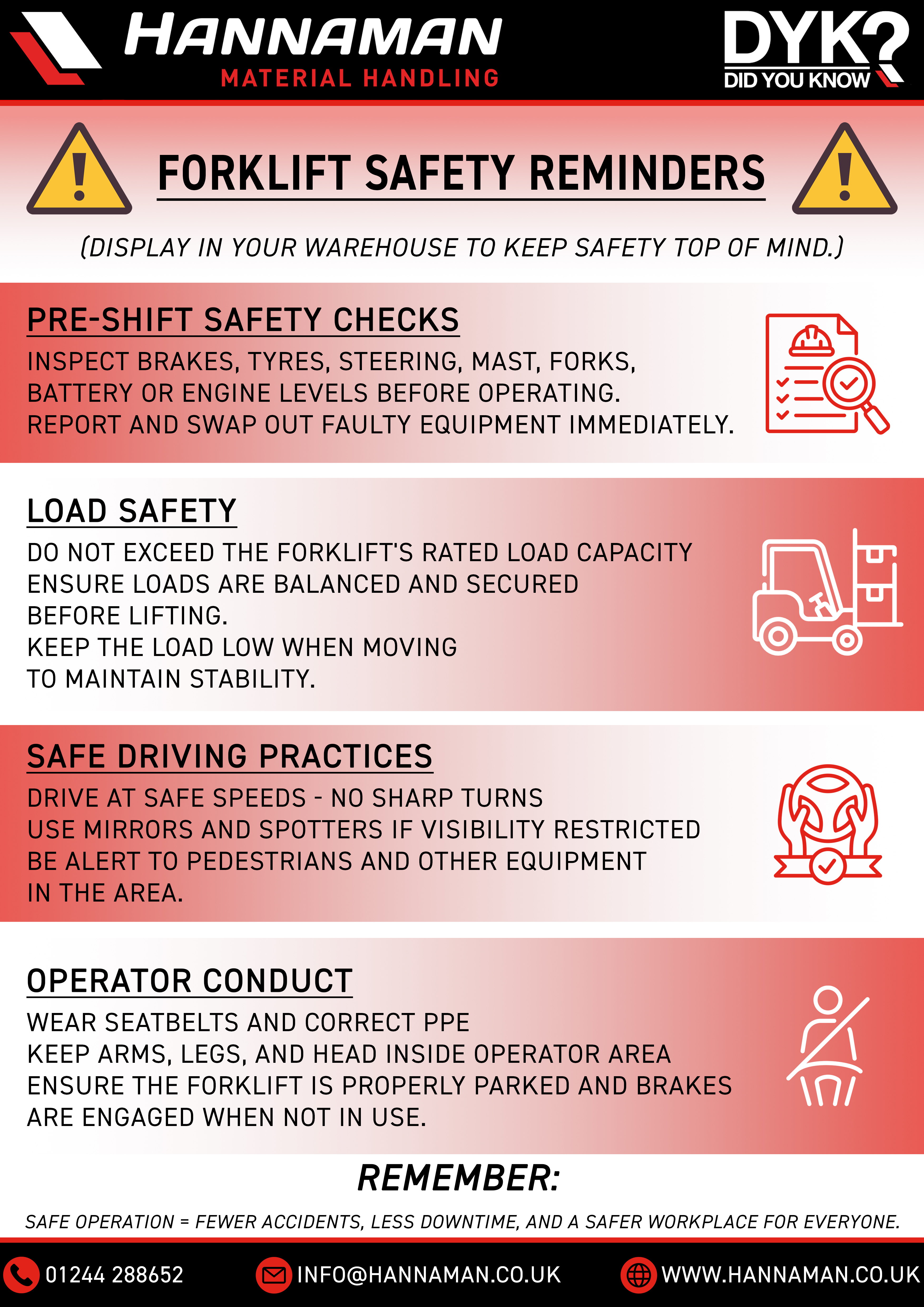 HANNAMAN
MATERIAL HANDLING

DYK?
DID YOU KNOW

FORKLIFT SAFETY REMINDERS

(DISPLAY IN YOUR WAREHOUSE TO KEEP SAFETY TOP OF MIND.)

PRE-SHIFT SAFETY CHECKS
INSPECT BRAKES, TYRES, STEERING, MAST, FORKS, BATTERY OR ENGINE LEVELS BEFORE OPERATING.
REPORT AND SWAP OUT FAULTY EQUIPMENT IMMEDIATELY.

LOAD SAFETY
DO NOT EXCEED THE FORKLIFT'S RATED LOAD CAPACITY
ENSURE LOADS ARE BALANCED AND SECURED BEFORE LIFTING.
KEEP THE LOAD LOW WHEN MOVING TO MAINTAIN STABILITY.

SAFE DRIVING PRACTICES
DRIVE AT SAFE SPEEDS - NO SHARP TURNS
USE MIRRORS AND SPOTTERS IF VISIBILITY RESTRICTED
BE ALERT TO PEDESTRIANS AND OTHER EQUIPMENT IN THE AREA.

OPERATOR CONDUCT
WEAR SEATBELTS AND CORRECT PPE
KEEP ARMS, LEGS, AND HEAD INSIDE OPERATOR AREA
ENSURE THE FORKLIFT IS PROPERLY PARKED AND BRAKES ARE ENGAGED WHEN NOT IN USE.

REMEMBER:

SAFE OPERATION = FEWER ACCIDENTS, LESS DOWNTIME, AND A SAFER WORKPLACE FOR EVERYONE.

01244 288652
INFO@HANNAMAN.CO.UK
WWW.HANNAMAN.CO.UK